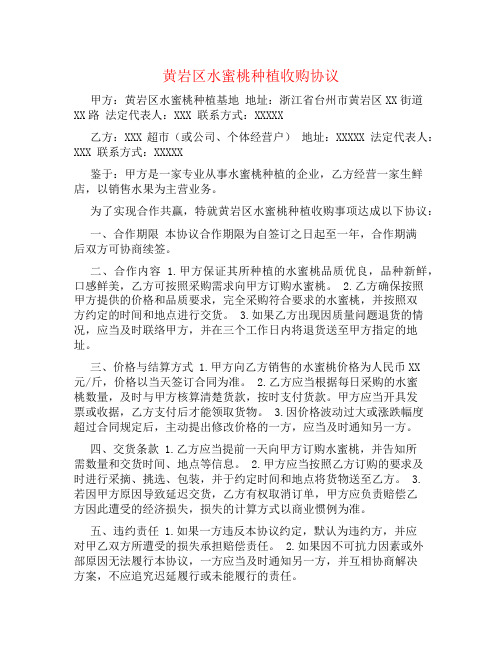 黄岩区水蜜桃种植收购协议

甲方：黄岩区水蜜桃种植基地 地址：浙江省台州市黄岩区 XX 街道 XX 路 法定代表人：XXX 联系方式：XXXXX

乙方：XXX 超市（或公司、个体经营户） 地址：XXXXX 法定代表人：XXX 联系方式：XXXXX

鉴于：甲方是一家专业从事水蜜桃种植的企业，乙方经营一家生鲜店，以销售水果为主营业务。

为了实现合作共赢，特就黄岩区水蜜桃种植收购事项达成以下协议：

一、合作期限 本协议合作期限为自签订之日起至一年，合作期满后双方可协商续签。

二、合作内容 1.甲方保证其所种植的水蜜桃品质优良，品种新鲜，口感鲜美，乙方可按照采购需求向甲方订购水蜜桃。 2.乙方确保按照甲方提供的价格和品质要求，完全采购符合要求的水蜜桃，并按照双方约定的时间和地点进行交货。 3.如果乙方出现因质量问题退货的情况，应当及时联络甲方，并在三个工作日内将退货送至甲方指定的地址。

三、价格与结算方式 1.甲方向乙方销售的水蜜桃价格为人民币 XX 元/斤，价格以当天签订合同为准。 2.乙方应当根据每日采购的水蜜桃数量，及时与甲方核算清楚货款，按时支付货款。甲方应当开具发票或收据，乙方支付后才能领取货物。 3.因价格波动过大或涨跌幅度超过合同规定后，主动提出修改价格的一方，应当及时通知另一方。

四、交货条款 1.乙方应当提前一天向甲方订购水蜜桃，并告知所需数量和交货时间、地点等信息。 2.甲方应当按照乙方订购的要求及时进行采摘、挑选、包装，并于约定时间和地点将货物送至乙方。 3.若因甲方原因导致延迟交货，乙方有权取消订单，甲方应负责赔偿乙方因此遭受的经济损失，损失的计算方式以商业惯例为准。

五、违约责任 1.如果一方违反本协议约定，默认为违约方，并应对甲乙双方所遭受的损失承担赔偿责任。 2.如果因不可抗力因素或外部原因无法履行本协议，一方应当及时通知另一方，并互相协商解决方案，不应追究迟延履行或未能履行的责任。